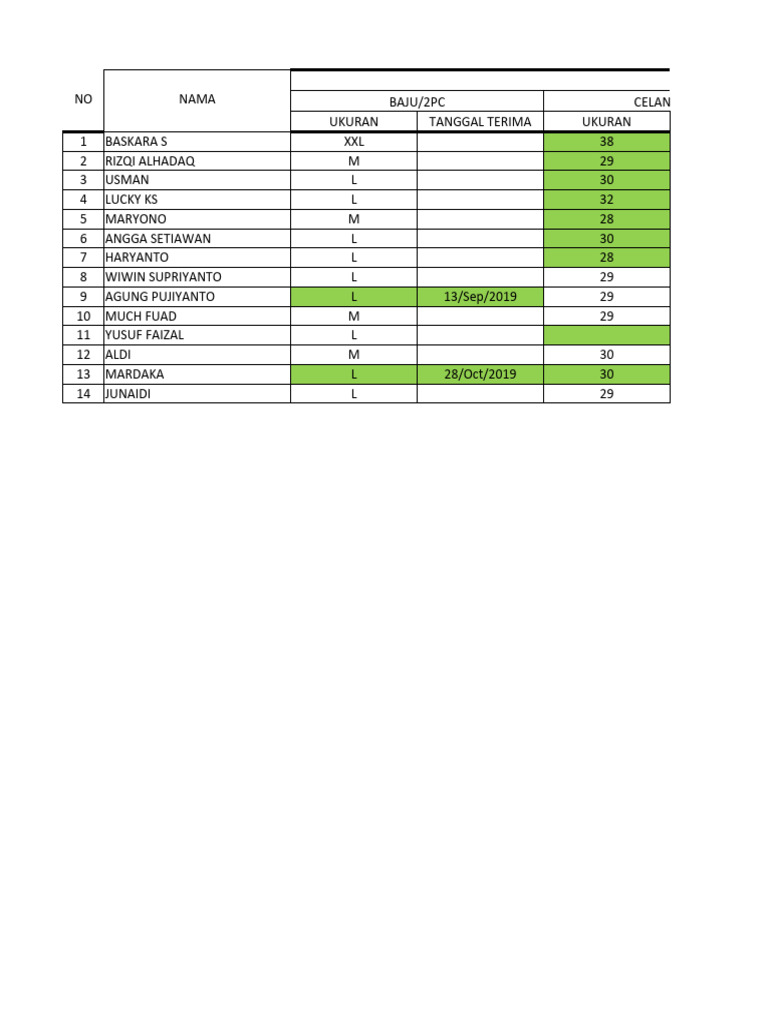 | NO | NAMA | BAJU/2PC | | CELAN |
|---|---|---|---|---|
| | | UKURAN | TANGGAL TERIMA | UKURAN |
| 1 | BASKARA S | XXL | | 38 |
| 2 | RIZQI ALHADAQ | M | | 29 |
| 3 | USMAN | L | | 30 |
| 4 | LUCKY KS | L | | 32 |
| 5 | MARYONO | M | | 28 |
| 6 | ANGGA SETIAWAN | L | | 30 |
| 7 | HARYANTO | L | | 28 |
| 8 | WIWIN SUPRIYANTO | L | | 29 |
| 9 | AGUNG PUJIYANTO | L | 13/Sep/2019 | 29 |
| 10 | MUCH FUAD | M | | 29 |
| 11 | YUSUF FAIZAL | L | | |
| 12 | ALDI | M | | 30 |
| 13 | MARDAKA | L | 28/Oct/2019 | 30 |
| 14 | JUNAIDI | L | | 29 |